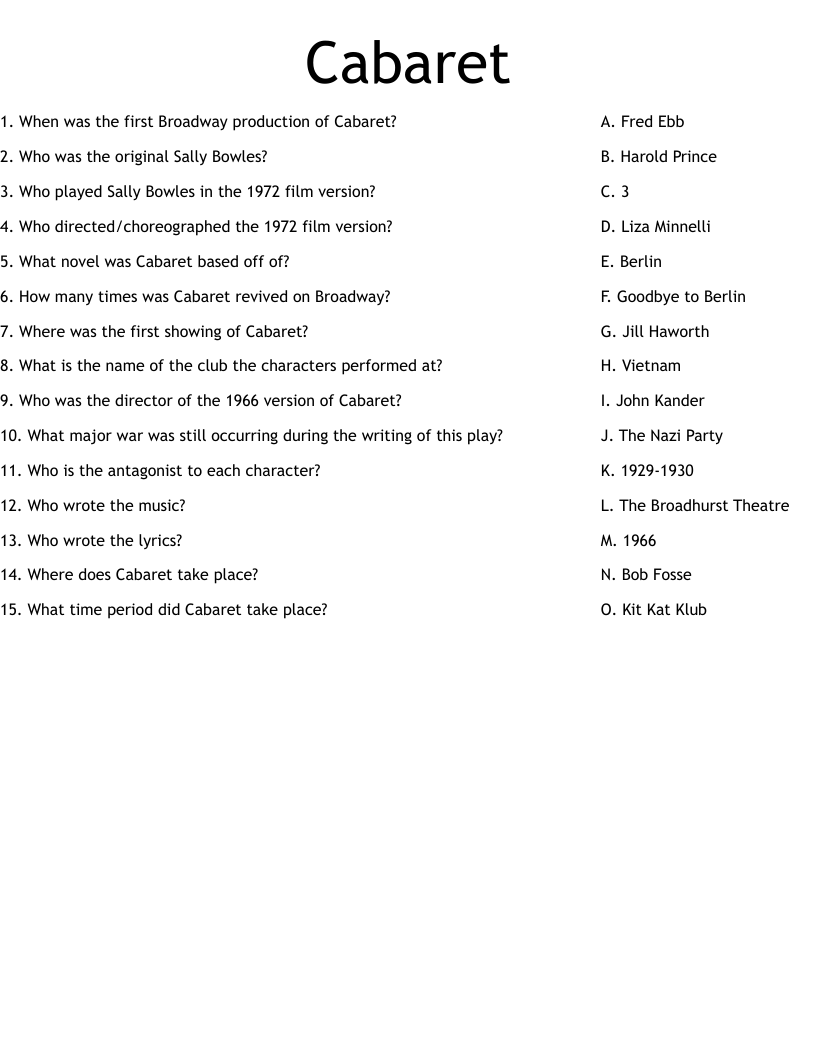 Cabaret

1. When was the first Broadway production of Cabaret?
2. Who was the original Sally Bowles?
3. Who played Sally Bowles in the 1972 film version?
4. Who directed/choreographed the 1972 film version?
5. What novel was Cabaret based off of?
6. How many times was Cabaret revived on Broadway?
7. Where was the first showing of Cabaret?
8. What is the name of the club the characters performed at?
9. Who was the director of the 1966 version of Cabaret?
10. What major war was still occurring during the writing of this play?
11. Who is the antagonist to each character?
12. Who wrote the music?
13. Who wrote the lyrics?
14. Where does Cabaret take place?
15. What time period did Cabaret take place?

A. Fred Ebb
B. Harold Prince
C. 3
D. Liza Minnelli
E. Berlin
F. Goodbye to Berlin
G. Jill Haworth
H. Vietnam
I. John Kander
J. The Nazi Party
K. 1929-1930
L. The Broadhurst Theatre
M. 1966
N. Bob Fosse
O. Kit Kat Klub